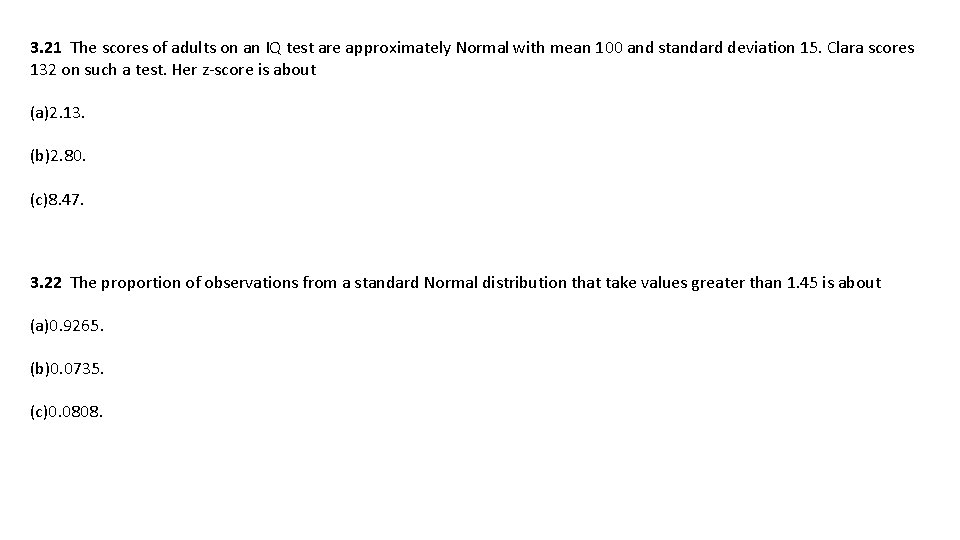 3.21 The scores of adults on an IQ test are approximately Normal with mean 100 and standard deviation 15. Clara scores 132 on such a test. Her z-score is about

(a)2.13.

(b)2.80.

(c)8.47.

3.22 The proportion of observations from a standard Normal distribution that take values greater than 1.45 is about

(a)0.9265.

(b)0.0735.

(c)0.0808.